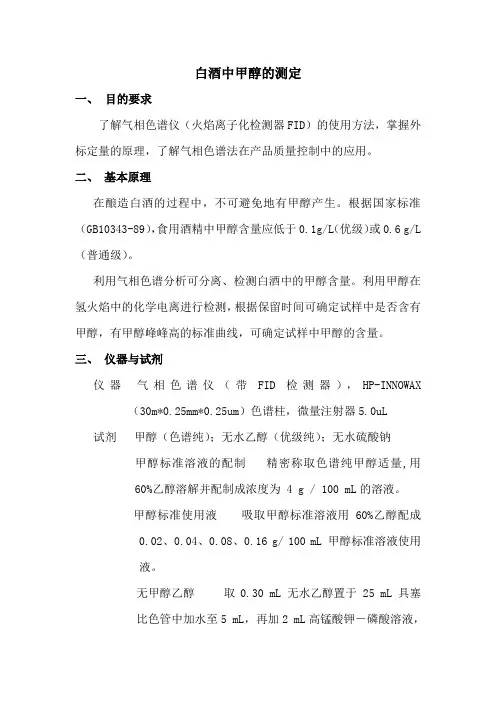 白酒中甲醇的测定

一、 目的要求

了解气相色谱仪（火焰离子化检测器FID）的使用方法，掌握外标定量的原理，了解气相色谱法在产品质量控制中的应用。

二、 基本原理

在酿造白酒的过程中，不可避免地有甲醇产生。根据国家标准（GB10343-89），食用酒精中甲醇含量应低于0.1g/L（优级）或0.6 g/L（普通级）。

利用气相色谱分析可分离、检测白酒中的甲醇含量。利用甲醇在氢火焰中的化学电离进行检测，根据保留时间可确定试样中是否含有甲醇，有甲醇峰峰高的标准曲线，可确定试样中甲醇的含量。

三、 仪器与试剂

仪器 气相色谱仪（带 FID 检测器），HP-INNOWAX（30m*0.25mm*0.25um）色谱柱，微量注射器5.0uL

试剂 甲醇（色谱纯）；无水乙醇（优级纯）；无水硫酸钠

甲醇标准溶液的配制 精密称取色谱纯甲醇适量，用60%乙醇溶解并配制成浓度为 4 g / 100 mL 的溶液。

甲醇标准使用液 吸取甲醇标准溶液用 60%乙醇配成 0.02、0.04、0.08、0.16 g/ 100 mL 甲醇标准溶液使用液。

无甲醇乙醇 取 0.30 mL 无水乙醇置于 25 mL 具塞比色管中加水至 5 mL，再加 2 mL 高锰酸钾－磷酸溶液，